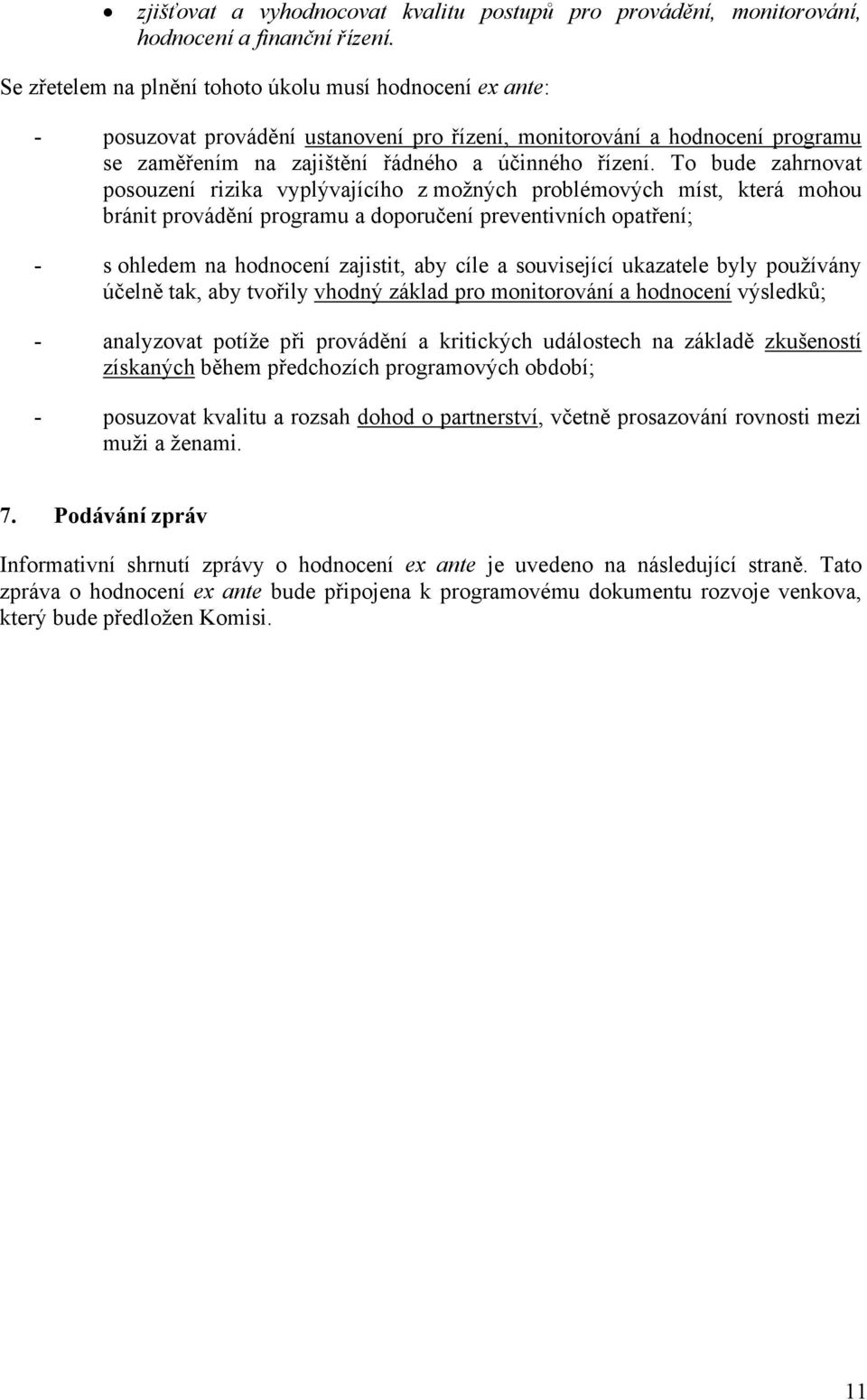 • zjišťovat a vyhodnocovat kvalitu postupů pro provádění, monitorování, hodnocení a finanční řízení.

Se zřetelem na plnění tohoto úkolu musí hodnocení ex ante:

- posuzovat provádění ustanovení pro řízení, monitorování a hodnocení programu se zaměřením na zajištění řádného a účinného řízení. To bude zahrnovat posouzení rizika vyplývajícího z možných problémových míst, která mohou bránit provádění programu a doporučení preventivních opatření;

- s ohledem na hodnocení zajistit, aby cíle a související ukazatele byly používány účelně tak, aby tvořily vhodný základ pro monitorování a hodnocení výsledků;

- analyzovat potíže při provádění a kritických událostech na základě zkušeností získaných během předchozích programových období;

- posuzovat kvalitu a rozsah dohod o partnerství, včetně prosazování rovnosti mezi muži a ženami.

7. Podávání zpráv

Informativní shrnutí zprávy o hodnocení ex ante je uvedeno na následující straně. Tato zpráva o hodnocení ex ante bude připojena k programovému dokumentu rozvoje venkova, který bude předložen Komisi.

11